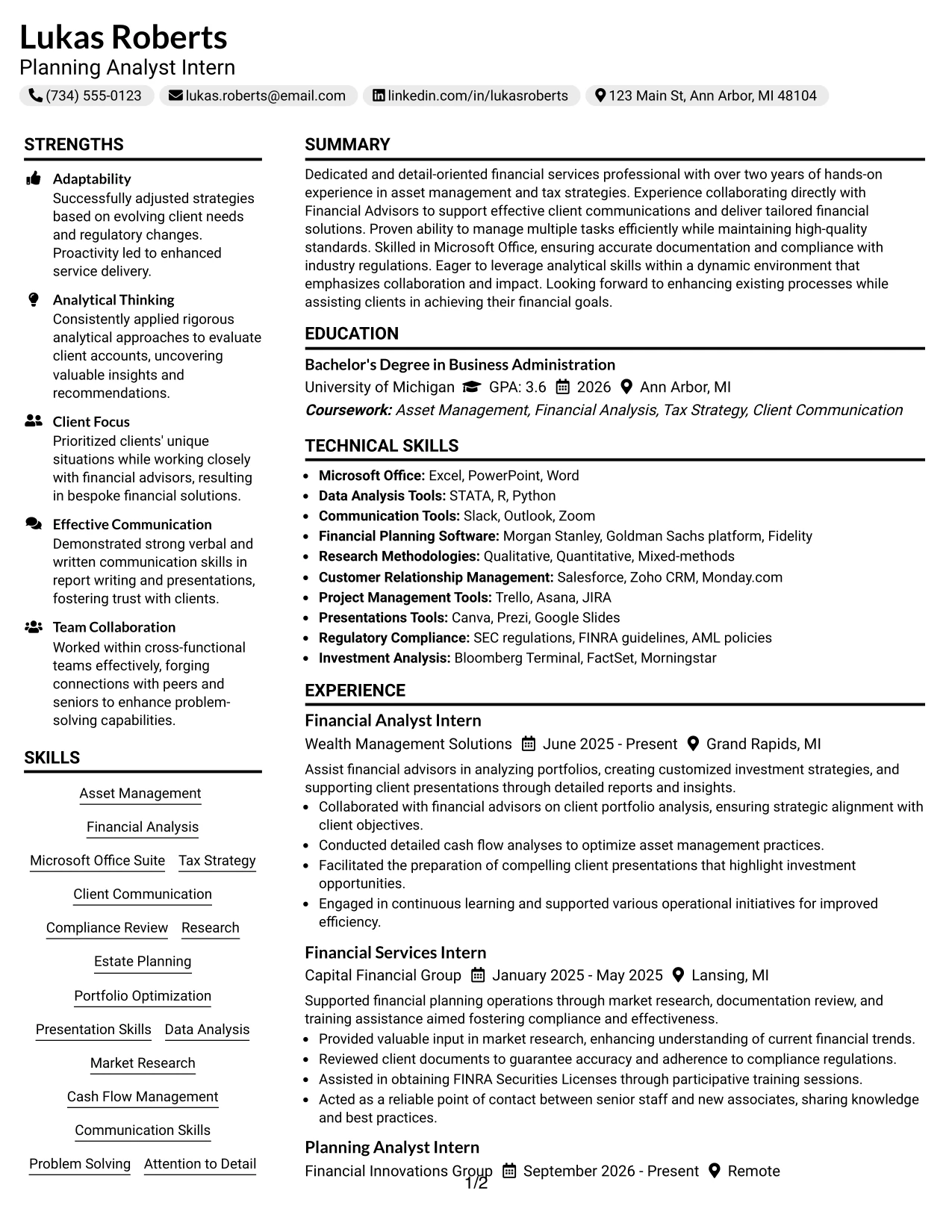 Lukas Roberts
Planning Analyst Intern

(734) 555-0123 lukas.roberts@email.com linkedin.com/in/lukasroberts 123 Main St, Ann Arbor, MI 48104

STRENGTHS

Adaptability
Successfully adjusted strategies based on evolving client needs and regulatory changes. Proactivity led to enhanced service delivery.

Analytical Thinking
Consistently applied rigorous analytical approaches to evaluate client accounts, uncovering valuable insights and recommendations.

Client Focus
Prioritized clients' unique situations while working closely with financial advisors, resulting in bespoke financial solutions.

Effective Communication
Demonstrated strong verbal and written communication skills in report writing and presentations, fostering trust with clients.

Team Collaboration
Worked within cross-functional teams effectively, forging connections with peers and seniors to enhance problem-solving capabilities.

SKILLS

Asset Management
Financial Analysis
Microsoft Office Suite
Tax Strategy
Client Communication
Compliance Review
Research
Estate Planning
Portfolio Optimization
Presentation Skills
Data Analysis
Market Research
Cash Flow Management
Communication Skills
Problem Solving
Attention to Detail

SUMMARY

Dedicated and detail-oriented financial services professional with over two years of hands-on experience in asset management and tax strategies. Experience collaborating directly with Financial Advisors to support effective client communications and deliver tailored financial solutions. Proven ability to manage multiple tasks efficiently while maintaining high-quality standards. Skilled in Microsoft Office, ensuring accurate documentation and compliance with industry regulations. Eager to leverage analytical skills within a dynamic environment that emphasizes collaboration and impact. Looking forward to enhancing existing processes while assisting clients in achieving their financial goals.

EDUCATION

Bachelor's Degree in Business Administration
University of Michigan GPA: 3.6 2026 Ann Arbor, MI
Coursework: Asset Management, Financial Analysis, Tax Strategy, Client Communication

TECHNICAL SKILLS

• Microsoft Office: Excel, PowerPoint, Word
• Data Analysis Tools: STATA, R, Python
• Communication Tools: Slack, Outlook, Zoom
• Financial Planning Software: Morgan Stanley, Goldman Sachs platform, Fidelity
• Research Methodologies: Qualitative, Quantitative, Mixed-methods
• Customer Relationship Management: Salesforce, Zoho CRM, Monday.com
• Project Management Tools: Trello, Asana, JIRA
• Presentations Tools: Canva, Prezi, Google Slides
• Regulatory Compliance: SEC regulations, FINRA guidelines, AML policies
• Investment Analysis: Bloomberg Terminal, FactSet, Morningstar

EXPERIENCE

Financial Analyst Intern
Wealth Management Solutions June 2025 - Present Grand Rapids, MI

Assist financial advisors in analyzing portfolios, creating customized investment strategies, and supporting client presentations through detailed reports and insights.
• Collaborated with financial advisors on client portfolio analysis, ensuring strategic alignment with client objectives.
• Conducted detailed cash flow analyses to optimize asset management practices.
• Facilitated the preparation of compelling client presentations that highlight investment opportunities.
• Engaged in continuous learning and supported various operational initiatives for improved efficiency.

Financial Services Intern
Capital Financial Group January 2025 - May 2025 Lansing, MI

Supported financial planning operations through market research, documentation review, and training assistance aimed fostering compliance and effectiveness.
• Provided valuable input in market research, enhancing understanding of current financial trends.
• Reviewed client documents to guarantee accuracy and adherence to compliance regulations.
• Assisted in obtaining FINRA Securities Licenses through participative training sessions.
• Acted as a reliable point of contact between senior staff and new associates, sharing knowledge and best practices.

Planning Analyst Intern
Financial Innovations Group September 2026 - Present Remote

1/2